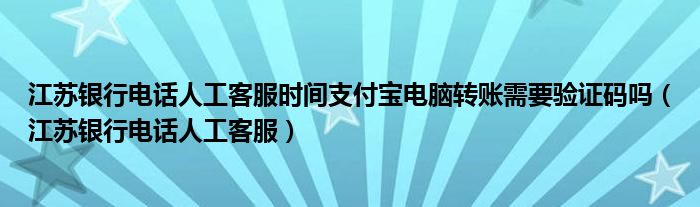 江苏银行电话人工客服时间支付宝电脑转账需要验证码吗（江苏银行电话人工客服）